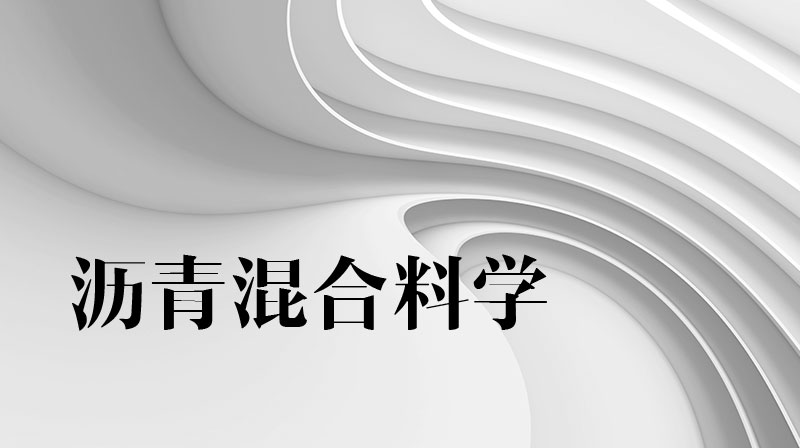 沥青混合料学